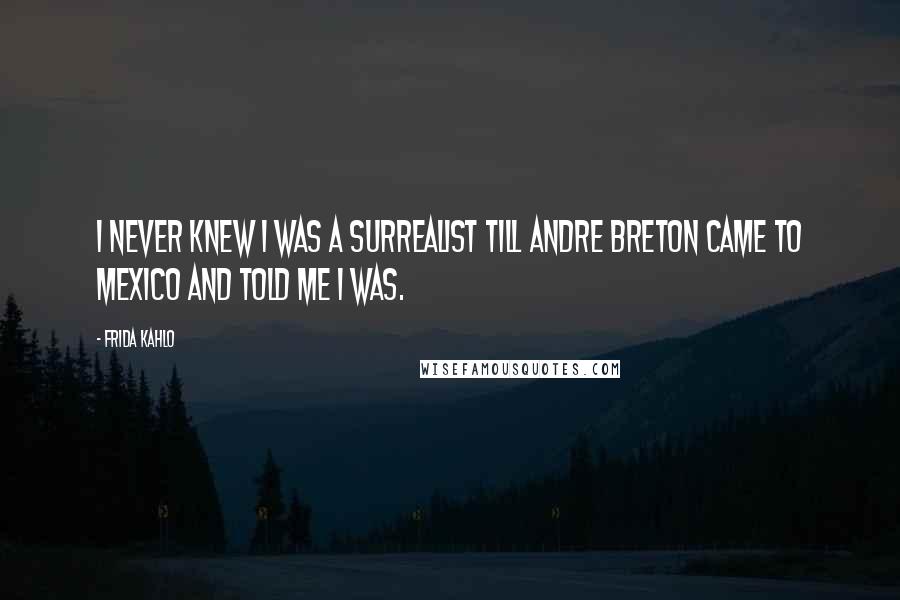 I NEVER KNEW I WAS A SURREALIST TILL ANDRE BRETON CAME TO MEXICO AND TOLD ME I WAS.

- FRIDA KAHLO

WISEFAMOUSQUOTES.COM